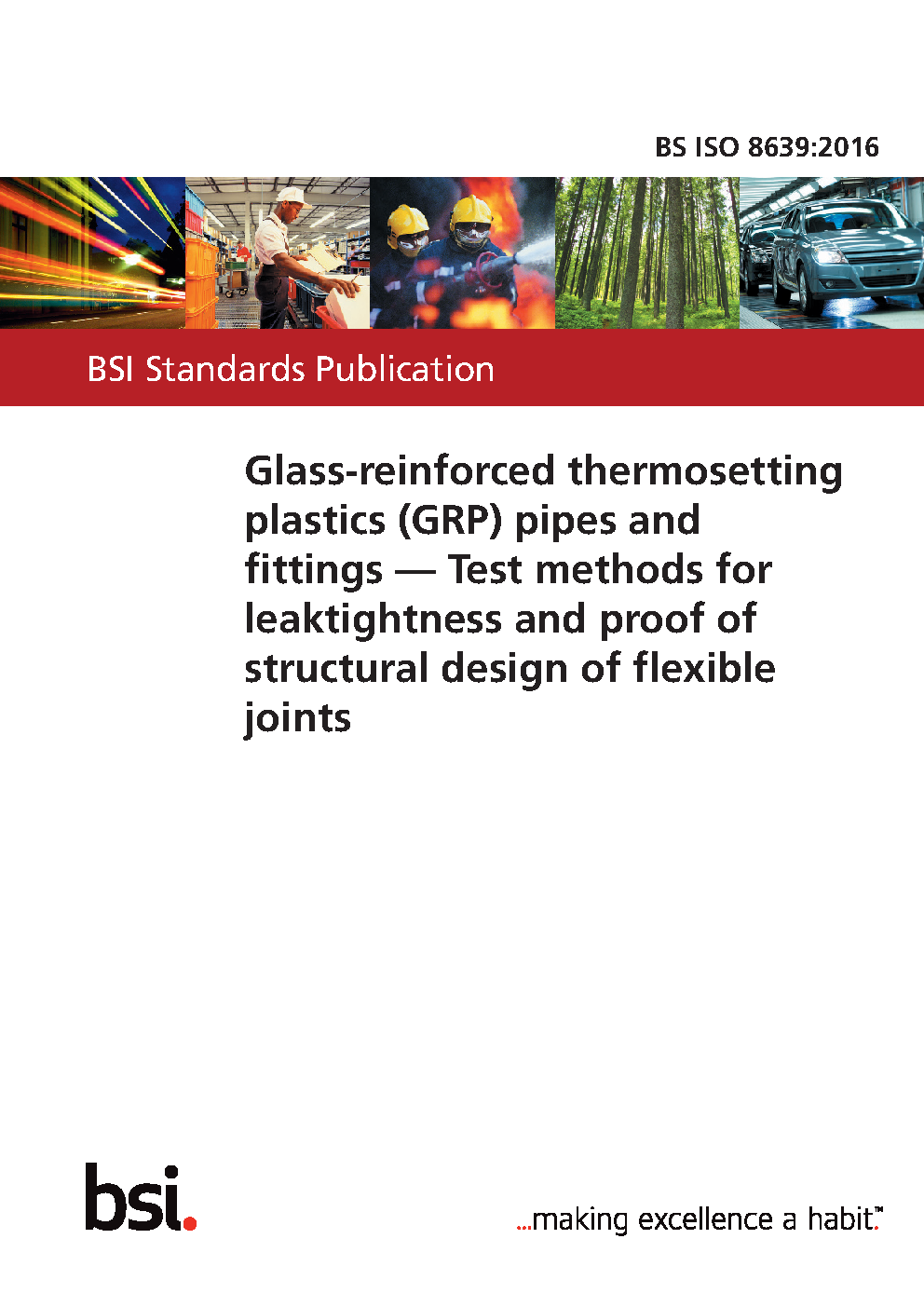 BS ISO 8639:2016

BSI Standards Publication

Glass-reinforced thermosetting plastics (GRP) pipes and fittings — Test methods for leaktightness and proof of structural design of flexible joints

bsi.

...making excellence a habit.™